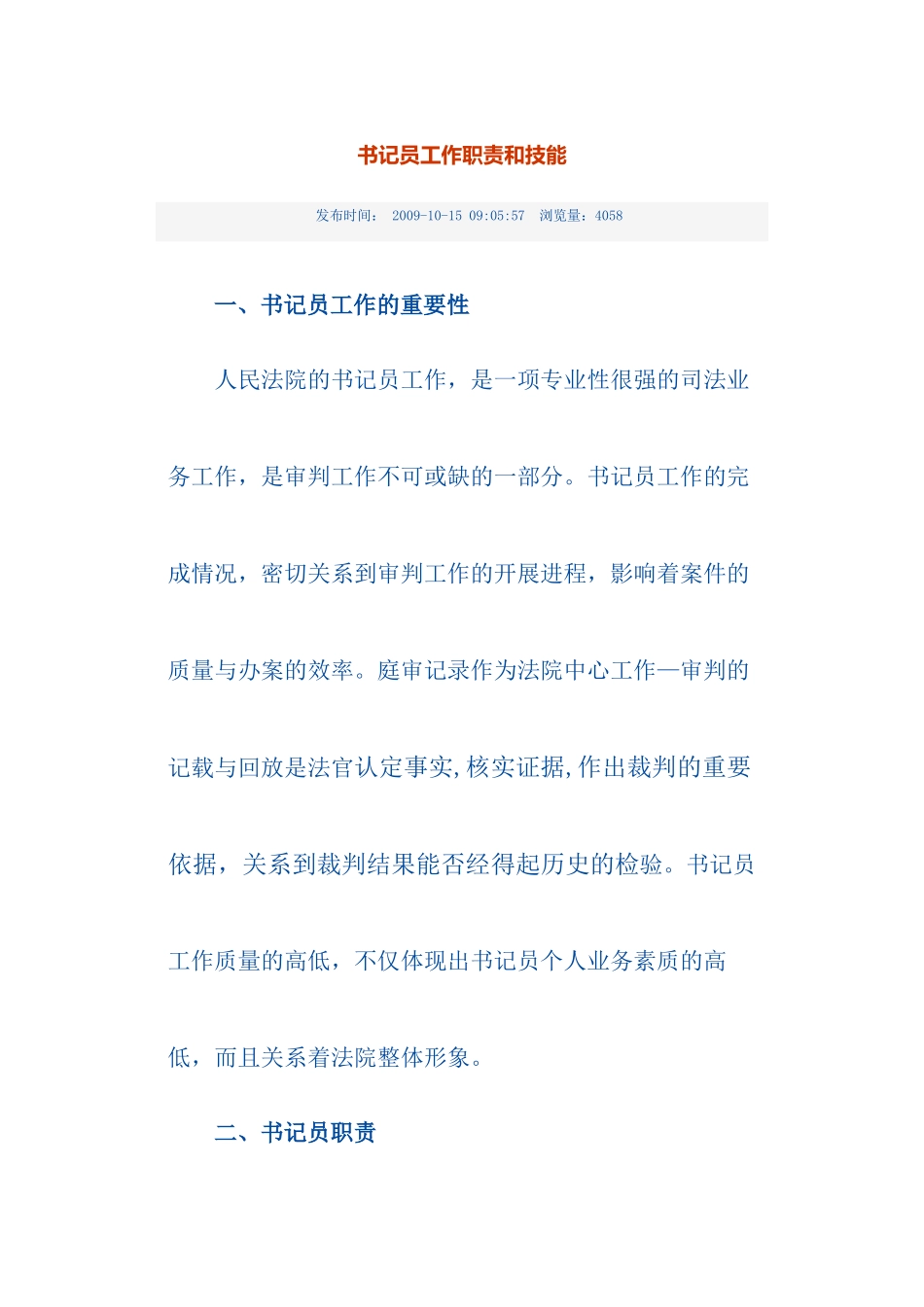 书记员工作职责和技能

发布时间： 2009-10-15 09:05:57 浏览量：4058

一、书记员工作的重要性

人民法院的书记员工作，是一项专业性很强的司法业务工作，是审判工作不可或缺的一部分。书记员工作的完成情况，密切关系到审判工作的开展进程，影响着案件的质量与办案的效率。庭审记录作为法院中心工作—审判的记载与回放是法官认定事实,核实证据,作出裁判的重要依据，关系到裁判结果能否经得起历史的检验。书记员工作质量的高低，不仅体现出书记员个人业务素质的高低，而且关系着法院整体形象。

二、书记员职责